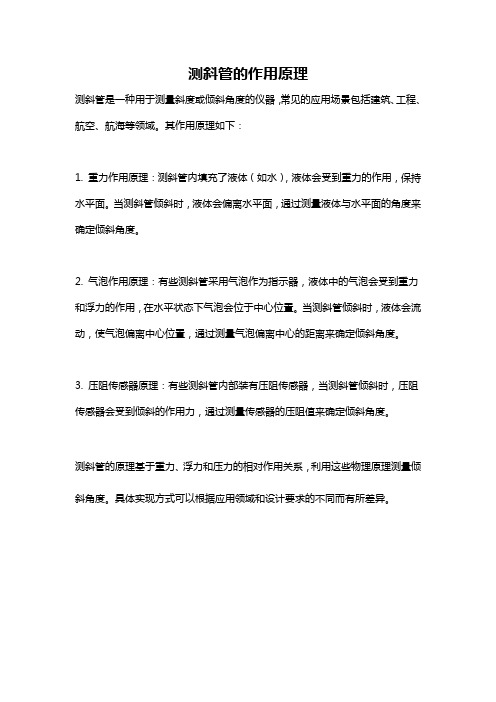 测斜管的作用原理

测斜管是一种用于测量斜度或倾斜角度的仪器，常见的应用场景包括建筑、工程、航空、航海等领域。其作用原理如下：

1. 重力作用原理：测斜管内填充了液体（如水），液体会受到重力的作用，保持水平面。当测斜管倾斜时，液体会偏离水平面，通过测量液体与水平面的角度来确定倾斜角度。

2. 气泡作用原理：有些测斜管采用气泡作为指示器，液体中的气泡会受到重力和浮力的作用，在水平状态下气泡会位于中心位置。当测斜管倾斜时，液体会流动，使气泡偏离中心位置，通过测量气泡偏离中心的距离来确定倾斜角度。

3. 压阻传感器原理：有些测斜管内部装有压阻传感器，当测斜管倾斜时，压阻传感器会受到倾斜的作用力，通过测量传感器的压阻值来确定倾斜角度。

测斜管的原理基于重力、浮力和压力的相对作用关系，利用这些物理原理测量倾斜角度。具体实现方式可以根据应用领域和设计要求的不同而有所差异。